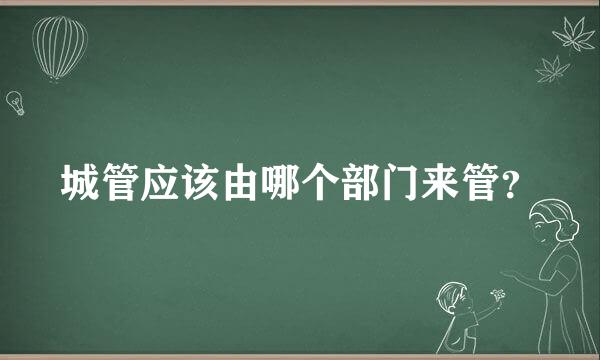 城管应该由哪个部门来管?